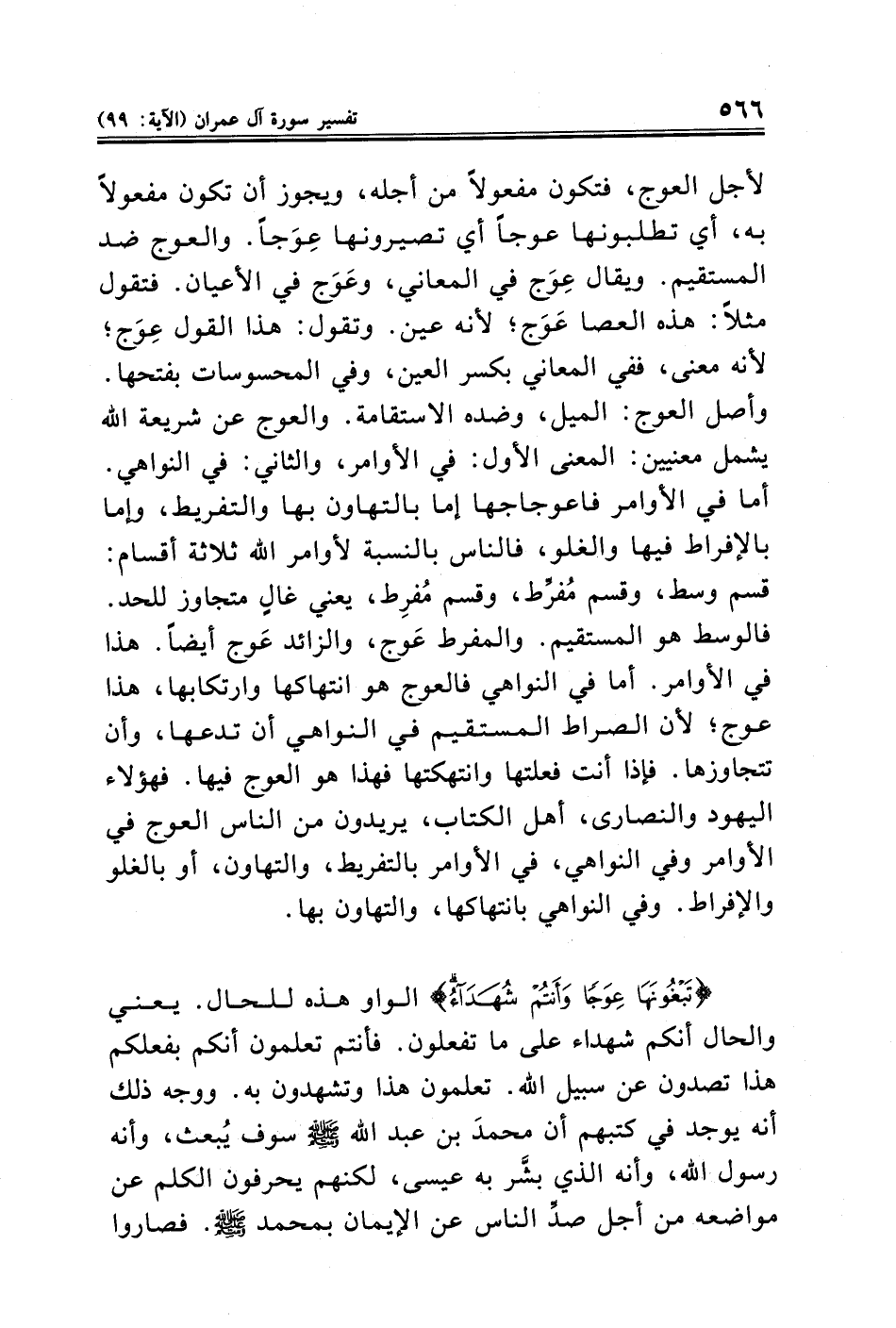 ٥٦٦ تفسير سورة آل عمران (الآية: ٩٩)

لأجل العوج، فتكون مفعولاً من أجله، ويجوز أن تكون مفعولاً به، أي تطلبونها عوجاً أي تصيرونها عِوَجاً. والعوج ضد المستقيم. ويقال عِوَج في المعاني، وعَوَج في الأعيان. فتقول مثلاً: هذه العصا عَوَج؛ لأنه عين. وتقول: هذا القول عِوَج؛ لأنه معنى، ففي المعاني بكسر العين، وفي المحسوسات بفتحها.
وأصل العوج: الميل، وضده الاستقامة. والعوج عن شريعة الله يشمل معنيين: المعنى الأول: في الأوامر، والثاني: في النواهي.
أما في الأوامر فاعوجاجها إما بالتهاون بها والتفريط، وإما بالإفراط فيها والغلو، فالناس بالنسبة لأوامر الله ثلاثة أقسام: قسم وسط، وقسم مُفرِّط، وقسم مُفرِط، يعني غالٍ متجاوز للحد. فالوسط هو المستقيم. والمفرط عَوج، والزائد عَوج أيضاً. هذا في الأوامر. أما في النواهي فالعوج هو انتهاكها وارتكابها، هذا عوج؛ لأن الصراط المستقيم في النواهي أن تدعها، وأن تتجاوزها. فإذا أنت فعلتها وانتهكتها فهذا هو العوج فيها. فهؤلاء اليهود والنصارى، أهل الكتاب، يريدون من الناس العوج في الأوامر وفي النواهي، في الأوامر بالتفريط، والتهاون، أو بالغلو والإفراط. وفي النواهي بانتهاكها، والتهاون بها.

﴿تَبْغُونَهَا عِوَجًا وَأَنتُمْ شُهَدَآءُ﴾ الواو هذه للحال. يعني والحال أنكم شهداء على ما تفعلون. فأنتم تعلمون أنكم بفعلكم هذا تصدون عن سبيل الله. تعلمون هذا وتشهدون به. ووجه ذلك أنه يوجد في كتبهم أن محمدَ بن عبد الله ﷺ سوف يُبعث، وأنه رسول الله، وأنه الذي بشَّر به عيسى، لكنهم يحرفون الكلم عن مواضعه من أجل صدِّ الناس عن الإيمان بمحمد ﷺ. فصاروا